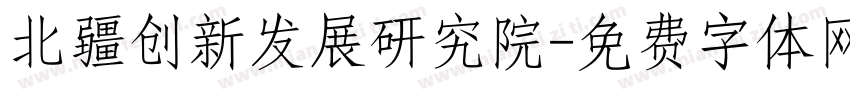 北疆创新发展研究院-免费字体网